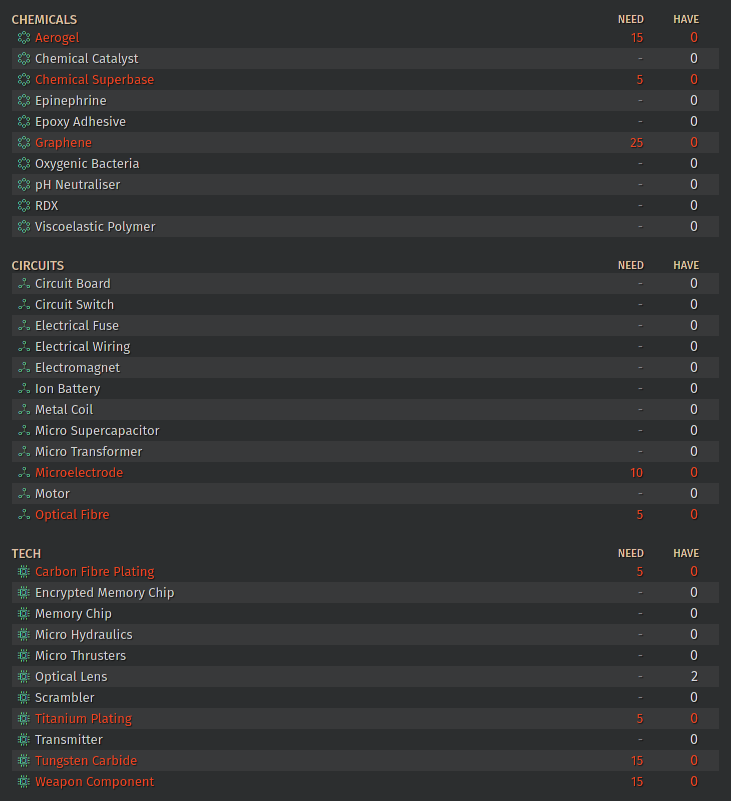 | CHEMICALS | NEED | HAVE |
|---|---|---|
| Aerogel | 15 | 0 |
| Chemical Catalyst | - | 0 |
| Chemical Superbase | 5 | 0 |
| Epinephrine | - | 0 |
| Epoxy Adhesive | - | 0 |
| Graphene | 25 | 0 |
| Oxygenic Bacteria | - | 0 |
| pH Neutraliser | - | 0 |
| RDX | - | 0 |
| Viscoelastic Polymer | - | 0 |

| CIRCUITS | NEED | HAVE |
|---|---|---|
| Circuit Board | - | 0 |
| Circuit Switch | - | 0 |
| Electrical Fuse | - | 0 |
| Electrical Wiring | - | 0 |
| Electromagnet | - | 0 |
| Ion Battery | - | 0 |
| Metal Coil | - | 0 |
| Micro Supercapacitor | - | 0 |
| Micro Transformer | - | 0 |
| Microelectrode | 10 | 0 |
| Motor | - | 0 |
| Optical Fibre | 5 | 0 |

| TECH | NEED | HAVE |
|---|---|---|
| Carbon Fibre Plating | 5 | 0 |
| Encrypted Memory Chip | - | 0 |
| Memory Chip | - | 0 |
| Micro Hydraulics | - | 0 |
| Micro Thrusters | - | 0 |
| Optical Lens | - | 2 |
| Scrambler | - | 0 |
| Titanium Plating | 5 | 0 |
| Transmitter | - | 0 |
| Tungsten Carbide | 15 | 0 |
| Weapon Component | 15 | 0 |